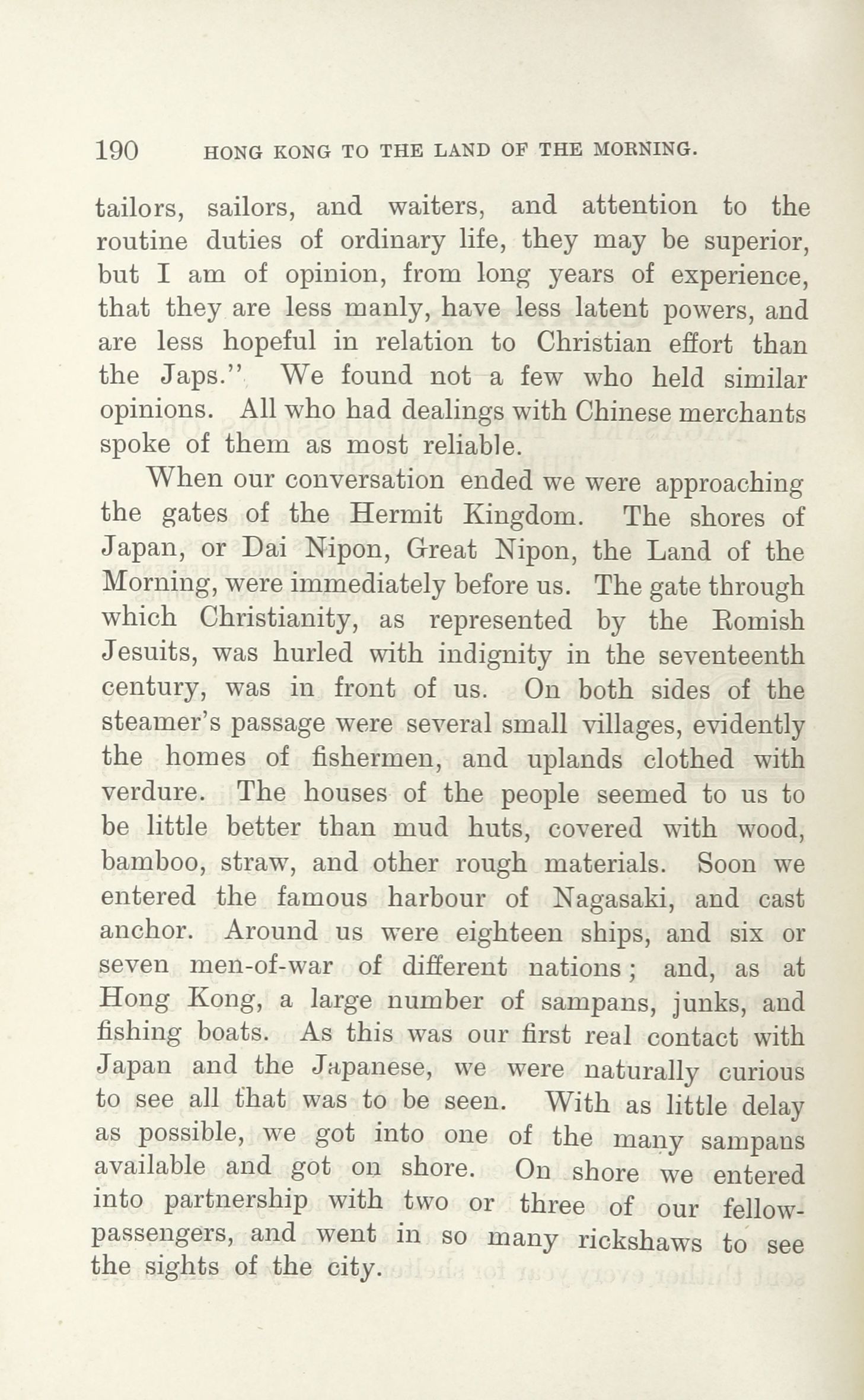 190 HONG KONG TO THE LAND OF THE MORNING.

tailors, sailors, and waiters, and attention to the routine duties of ordinary life, they may be superior, but I am of opinion, from long years of experience, that they are less manly, have less latent powers, and are less hopeful in relation to Christian effort than the Japs." We found not a few who held similar opinions. All who had dealings with Chinese merchants spoke of them as most reliable.

When our conversation ended we were approaching the gates of the Hermit Kingdom. The shores of Japan, or Dai Nipon, Great Nipon, the Land of the Morning, were immediately before us. The gate through which Christianity, as represented by the Romish Jesuits, was hurled with indignity in the seventeenth century, was in front of us. On both sides of the steamer's passage were several small villages, evidently the homes of fishermen, and uplands clothed with verdure. The houses of the people seemed to us to be little better than mud huts, covered with wood, bamboo, straw, and other rough materials. Soon we entered the famous harbour of Nagasaki, and cast anchor. Around us were eighteen ships, and six or seven men-of-war of different nations; and, as at Hong Kong, a large number of sampans, junks, and fishing boats. As this was our first real contact with Japan and the Japanese, we were naturally curious to see all that was to be seen. With as little delay as possible, we got into one of the many sampans available and got on shore. On shore we entered into partnership with two or three of our fellow-passengers, and went in so many rickshaws to see the sights of the city.